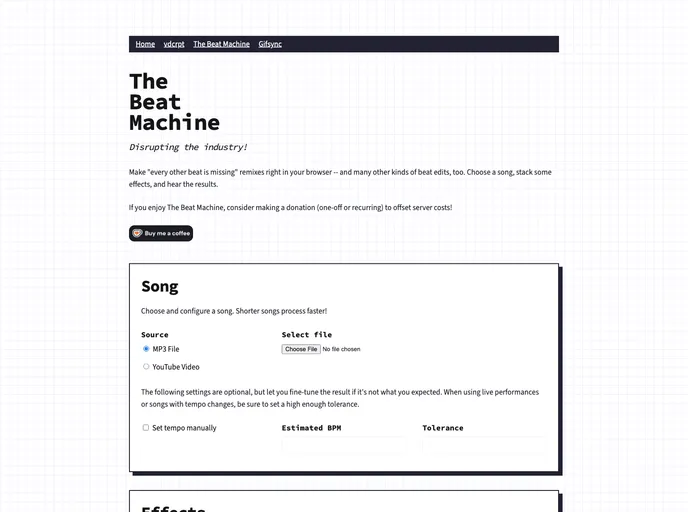 Home vdcrpt The Beat Machine Gifsync

The Beat Machine

Disrupting the industry!

Make "every other beat is missing" remixes right in your browser -- and many other kinds of beat edits, too. Choose a song, stack some effects, and hear the results.

If you enjoy The Beat Machine, consider making a donation (one-off or recurring) to offset server costs!

Buy me a coffee

Song

Choose and configure a song. Shorter songs process faster!

Source

MP3 File

YouTube Video

Select file

Choose File No file chosen

The following settings are optional, but let you fine-tune the result if it's not what you expected. When using live performances or songs with tempo changes, be sure to set a high enough tolerance.

Set tempo manually

Estimated BPM

Tolerance

Effects